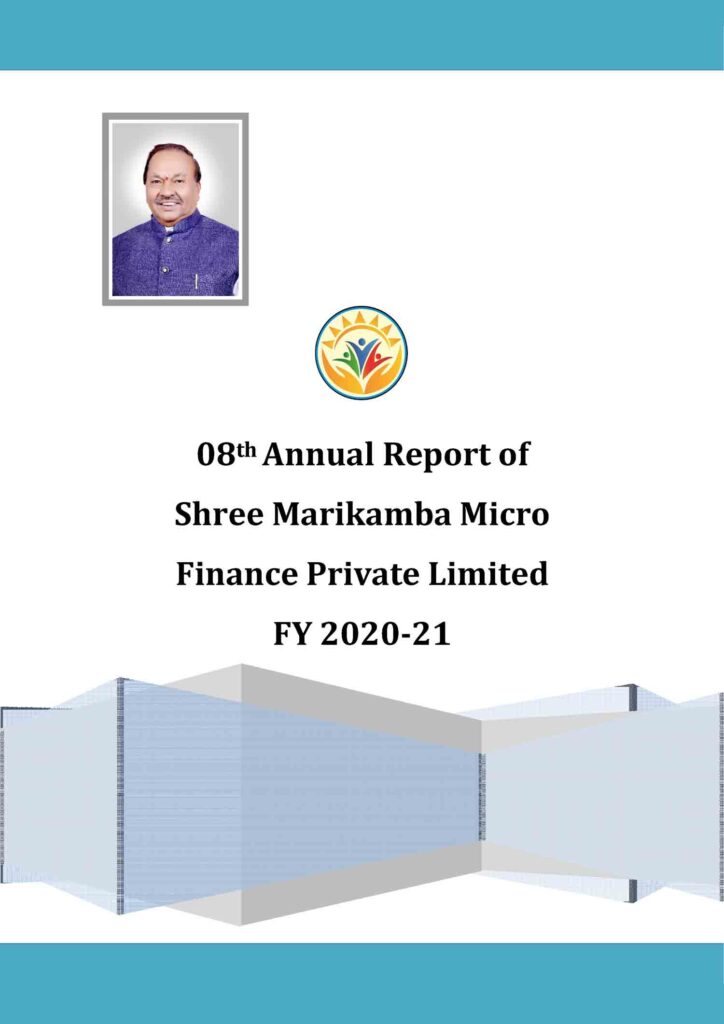 08th Annual Report of
Shree Marikamba Micro
Finance Private Limited
FY 2020-21